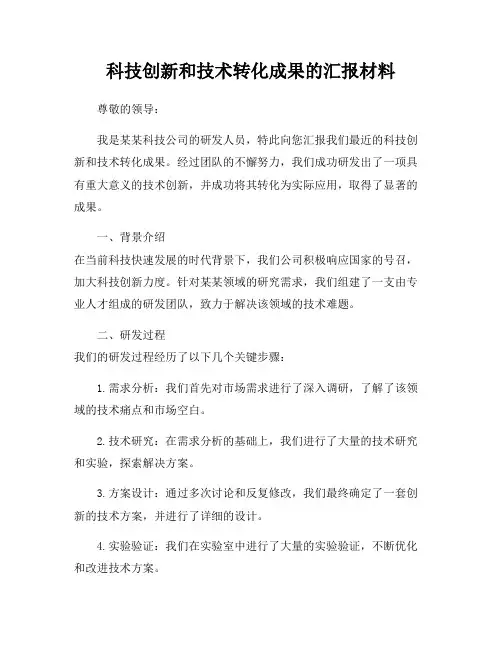 科技创新和技术转化成果的汇报材料

尊敬的领导：

我是某某科技公司的研发人员，特此向您汇报我们最近的科技创新和技术转化成果。经过团队的不懈努力，我们成功研发出了一项具有重大意义的技术创新，并成功将其转化为实际应用，取得了显著的成果。

一、背景介绍
在当前科技快速发展的时代背景下，我们公司积极响应国家的号召，加大科技创新力度。针对某某领域的研究需求，我们组建了一支由专业人才组成的研发团队，致力于解决该领域的技术难题。

二、研发过程
我们的研发过程经历了以下几个关键步骤：

1. 需求分析：我们首先对市场需求进行了深入调研，了解了该领域的技术痛点和市场空白。

2. 技术研究：在需求分析的基础上，我们进行了大量的技术研究和实验，探索解决方案。

3. 方案设计：通过多次讨论和反复修改，我们最终确定了一套创新的技术方案，并进行了详细的设计。

4. 实验验证：我们在实验室中进行了大量的实验验证，不断优化和改进技术方案。